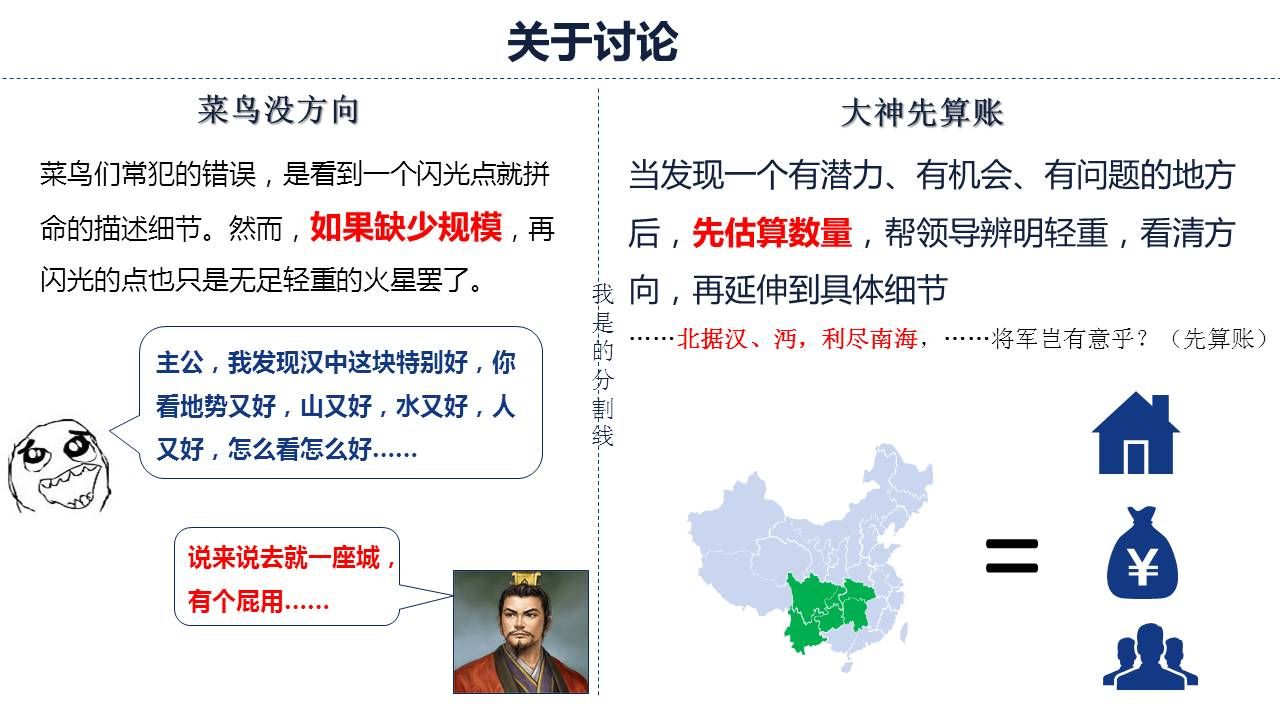 关于讨论

菜鸟没方向

菜鸟们常犯的错误，是看到一个闪光点就拼命的描述细节。然而，如果缺少规模，再闪光的点也只是无足轻重的火星罢了。

主公，我发现汉中这块特别好，你看地势又好，山又好，水又好，人又好，怎么看怎么好……

说来说去就一座城，有个屁用……

我是的分割线

大神先算账

当发现一个有潜力、有机会、有问题的地方后，先估算数量，帮领导辨明轻重，看清方向，再延伸到具体细节

……北据汉、沔，利尽南海，……将军岂有意乎？（先算账）

=

¥